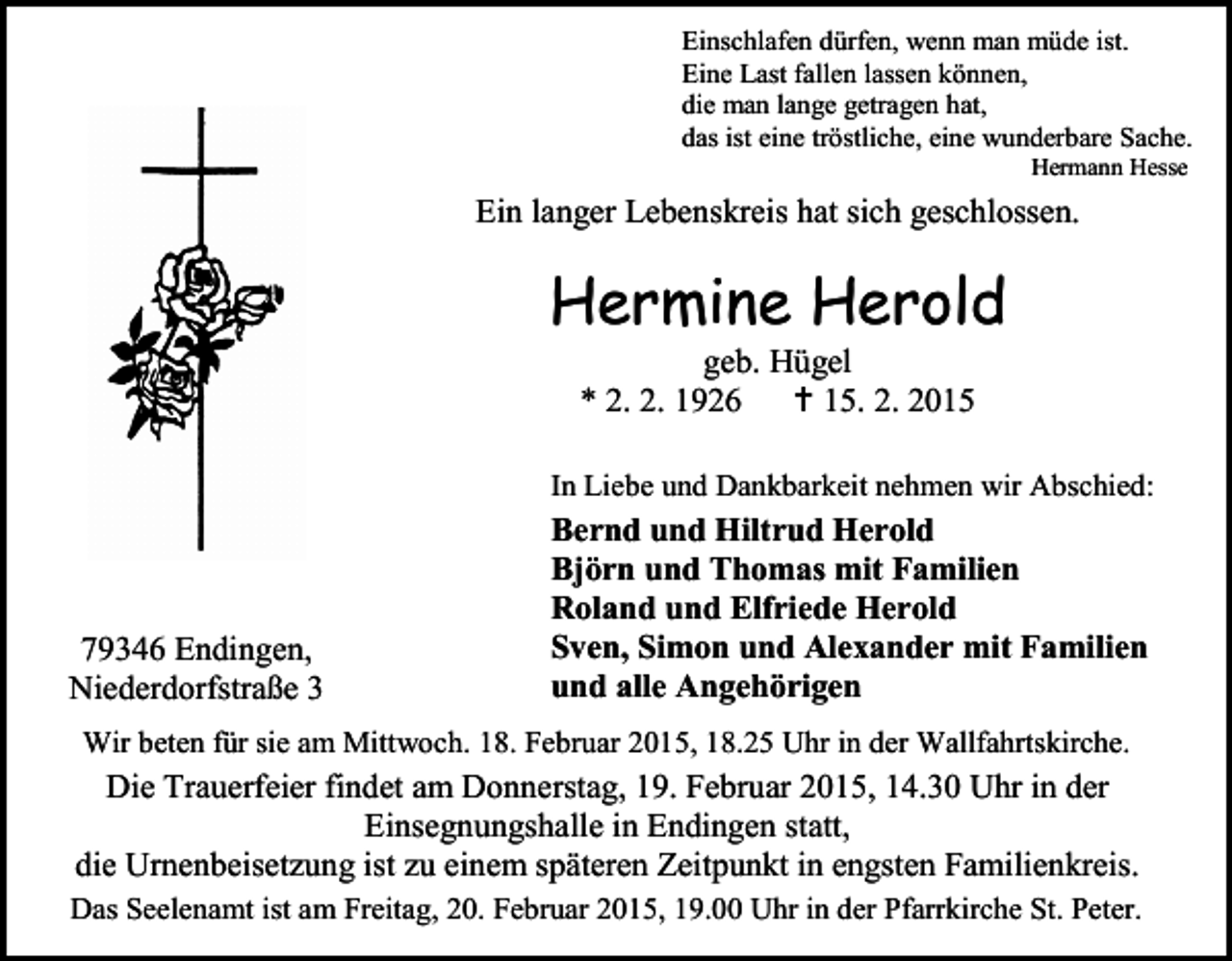 Einschlafen dürfen, wenn man müde ist.
Eine Last fallen lassen können,
die man lange getragen hat,
das ist eine tröstliche, eine wunderbare Sache.
Hermann Hesse

Ein langer Lebenskreis hat sich geschlossen.

Hermine Herold

geb. Hügel
* 2. 2. 1926 † 15. 2. 2015

In Liebe und Dankbarkeit nehmen wir Abschied:
Bernd und Hiltrud Herold
Björn und Thomas mit Familien
Roland und Elfriede Herold
Sven, Simon und Alexander mit Familien
und alle Angehörigen

79346 Endingen,
Niederdorfstraße 3

Wir beten für sie am Mittwoch. 18. Februar 2015, 18.25 Uhr in der Wallfahrtskirche.
Die Trauerfeier findet am Donnerstag, 19. Februar 2015, 14.30 Uhr in der Einsegnungshalle in Endingen statt,
die Urnenbeisetzung ist zu einem späteren Zeitpunkt in engsten Familienkreis.
Das Seelenamt ist am Freitag, 20. Februar 2015, 19.00 Uhr in der Pfarrkirche St. Peter.